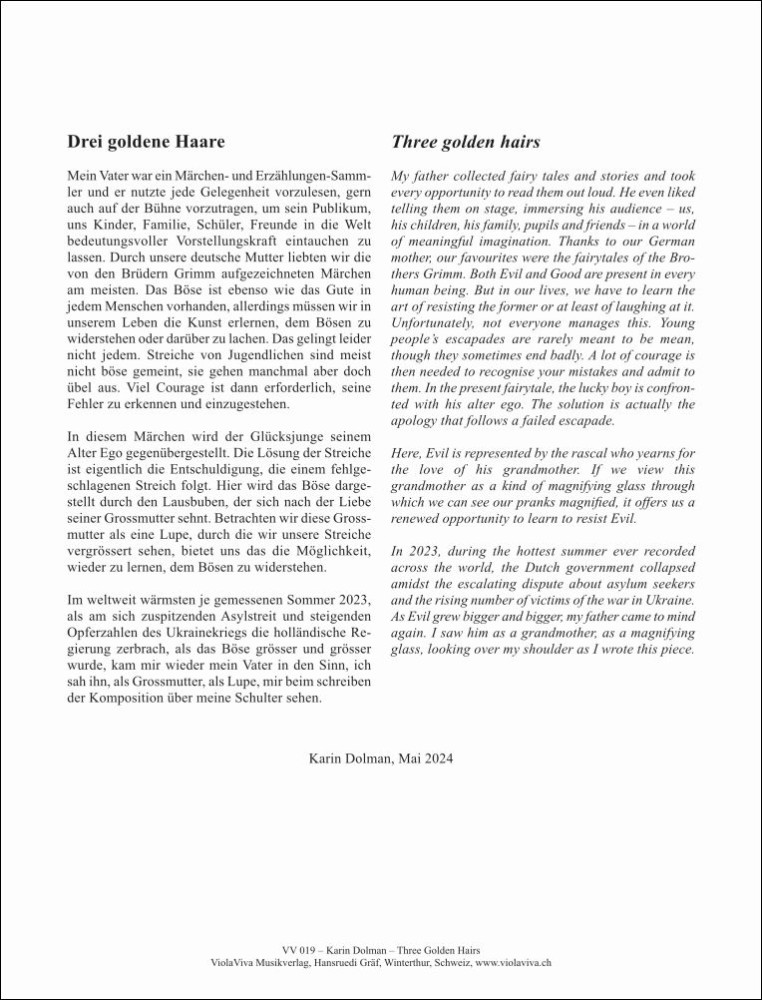 Drei goldene Haare

Mein Vater war ein Märchen- und Erzählungen-Sammler und er nutzte jede Gelegenheit vorzulesen, gern auch auf der Bühne vorzutragen, um sein Publikum, uns Kinder, Familie, Schüler, Freunde in die Welt bedeutungsvoller Vorstellungskraft eintauchen zu lassen. Durch unsere deutsche Mutter liebten wir die von den Brüdern Grimm aufgezeichneten Märchen am meisten. Das Böse ist ebenso wie das Gute in jedem Menschen vorhanden, allerdings müssen wir in unserem Leben die Kunst erlernen, dem Bösen zu widerstehen oder darüber zu lachen. Das gelingt leider nicht jedem. Streiche von Jugendlichen sind meist nicht böse gemeint, sie gehen manchmal aber doch übel aus. Viel Courage ist dann erforderlich, seine Fehler zu erkennen und einzugestehen.

In diesem Märchen wird der Glücksjunge seinem Alter Ego gegenübergestellt. Die Lösung der Streiche ist eigentlich die Entschuldigung, die einem fehlgeschlagenen Streich folgt. Hier wird das Böse dargestellt durch den Lausbuben, der sich nach der Liebe seiner Grossmutter sehnt. Betrachten wir diese Grossmutter als eine Lupe, durch die wir unsere Streiche vergrössert sehen, bietet uns das die Möglichkeit, wieder zu lernen, dem Bösen zu widerstehen.

Im weltweit wärmsten je gemessenen Sommer 2023, als am sich zuspitzenden Asylstreit und steigenden Opferzahlen des Ukrainekriegs die holländische Regierung zerbrach, als das Böse grösser und grösser wurde, kam mir wieder mein Vater in den Sinn, ich sah ihn, als Grossmutter, als Lupe, mir beim schreiben der Komposition über meine Schulter sehen.

Three golden hairs

My father collected fairy tales and stories and took every opportunity to read them out loud. He even liked telling them on stage, immersing his audience – us, his children, his family, pupils and friends – in a world of meaningful imagination. Thanks to our German mother, our favourites were the fairytales of the Brothers Grimm. Both Evil and Good are present in every human being. But in our lives, we have to learn the art of resisting the former or at least of laughing at it. Unfortunately, not everyone manages this. Young people's escapades are rarely meant to be mean, though they sometimes end badly. A lot of courage is then needed to recognise your mistakes and admit to them. In the present fairytale, the lucky boy is confronted with his alter ego. The solution is actually the apology that follows a failed escapade.

Here, Evil is represented by the rascal who yearns for the love of his grandmother. If we view this grandmother as a kind of magnifying glass through which we can see our pranks magnified, it offers us a renewed opportunity to learn to resist Evil.

In 2023, during the hottest summer ever recorded across the world, the Dutch government collapsed amidst the escalating dispute about asylum seekers and the rising number of victims of the war in Ukraine. As Evil grew bigger and bigger, my father came to mind again. I saw him as a grandmother, as a magnifying glass, looking over my shoulder as I wrote this piece.

Karin Dolman, Mai 2024

VV 019 – Karin Dolman – Three Golden Hairs
ViolaViva Musikverlag, Hansruedi Gräf, Winterthur, Schweiz, www.violaviva.ch